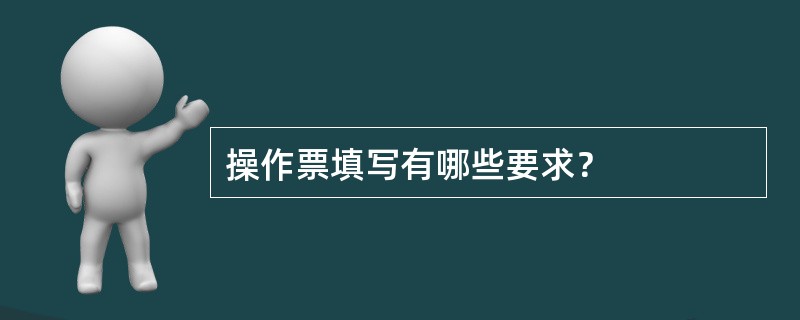 操作票填写有哪些要求?